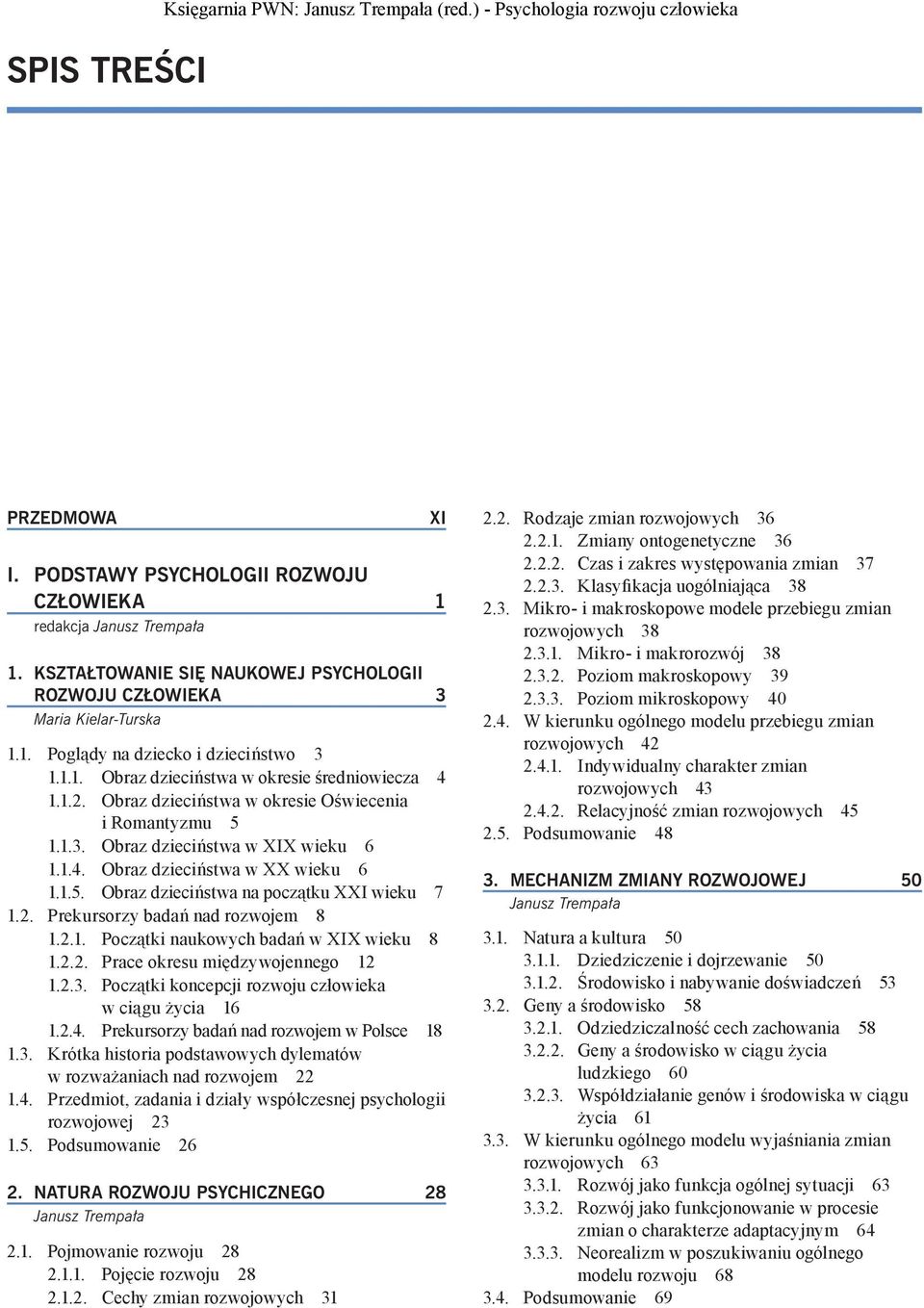 Księgarnia PWN: Janusz Trempała (red.) - Psychologia rozwoju człowieka

SPIS TREŚCI

PRZEDMOWA XI

I. PODSTAWY PSYCHOLOGII ROZWOJU CZŁOWIEKA 1
redakcja Janusz Trempała

1. KSZTAŁTOWANIE SIĘ NAUKOWEJ PSYCHOLOGII ROZWOJU CZŁOWIEKA 3
Maria Kielar-Turska

1.1. Poglądy na dziecko i dzieciństwo 3
1.1.1. Obraz dzieciństwa w okresie średniowiecza 4
1.1.2. Obraz dzieciństwa w okresie Oświecenia i Romantyzmu 5
1.1.3. Obraz dzieciństwa w XIX wieku 6
1.1.4. Obraz dzieciństwa w XX wieku 6
1.1.5. Obraz dzieciństwa na początku XXI wieku 7
1.2. Prekursorzy badań nad rozwojem 8
1.2.1. Początki naukowych badań w XIX wieku 8
1.2.2. Prace okresu międzywojennego 12
1.2.3. Początki koncepcji rozwoju człowieka w ciągu życia 16
1.2.4. Prekursorzy badań nad rozwojem w Polsce 18
1.3. Krótka historia podstawowych dylematów w rozważaniach nad rozwojem 22
1.4. Przedmiot, zadania i działy współczesnej psychologii rozwojowej 23
1.5. Podsumowanie 26

2. NATURA ROZWOJU PSYCHICZNEGO 28
Janusz Trempała

2.1. Pojmowanie rozwoju 28
2.1.1. Pojęcie rozwoju 28
2.1.2. Cechy zmian rozwojowych 31
2.2. Rodzaje zmian rozwojowych 36
2.2.1. Zmiany ontogenetyczne 36
2.2.2. Czas i zakres występowania zmian 37
2.2.3. Klasyfikacja uogólniająca 38
2.3. Mikro- i makroskopowe modele przebiegu zmian rozwojowych 38
2.3.1. Mikro- i makrorozwój 38
2.3.2. Poziom makroskopowy 39
2.3.3. Poziom mikroskopowy 40
2.4. W kierunku ogólnego modelu przebiegu zmian rozwojowych 42
2.4.1. Indywidualny charakter zmian rozwojowych 43
2.4.2. Relacyjność zmian rozwojowych 45
2.5. Podsumowanie 48

3. MECHANIZM ZMIANY ROZWOJOWEJ 50
Janusz Trempała

3.1. Natura a kultura 50
3.1.1. Dziedziczenie i dojrzewanie 50
3.1.2. Środowisko i nabywanie doświadczeń 53
3.2. Geny a środowisko 58
3.2.1. Odziedziczalność cech zachowania 58
3.2.2. Geny a środowisko w ciągu życia ludzkiego 60
3.2.3. Współdziałanie genów i środowiska w ciągu życia 61
3.3. W kierunku ogólnego modelu wyjaśniania zmian rozwojowych 63
3.3.1. Rozwój jako funkcja ogólnej sytuacji 63
3.3.2. Rozwój jako funkcjonowanie w procesie zmian o charakterze adaptacyjnym 64
3.3.3. Neorealizm w poszukiwaniu ogólnego modelu rozwoju 68
3.4. Podsumowanie 69